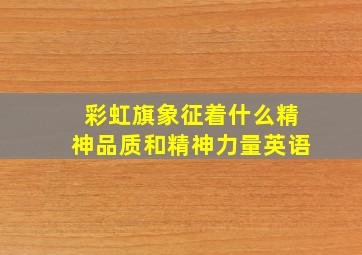 彩虹旗象征着什么精神品质和精神力量英语